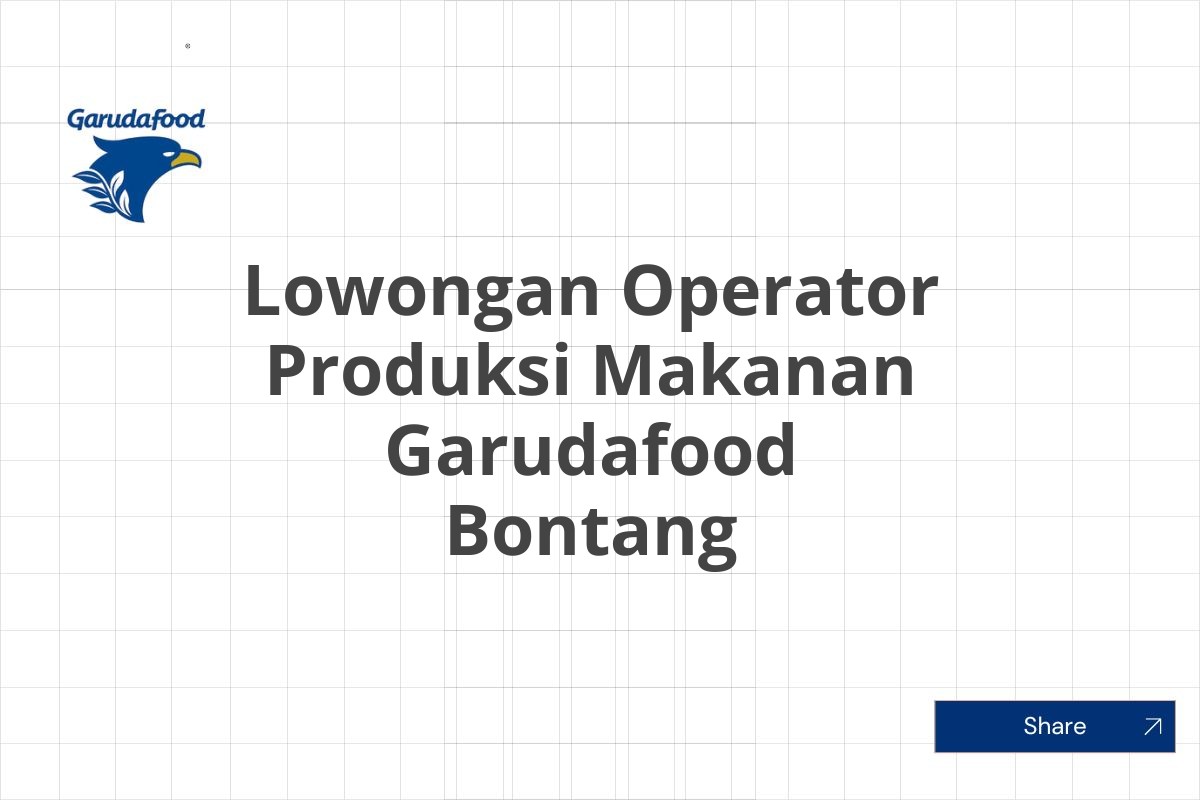 Garudafood

Lowongan Operator Produksi Makanan Garudafood Bontang

Share